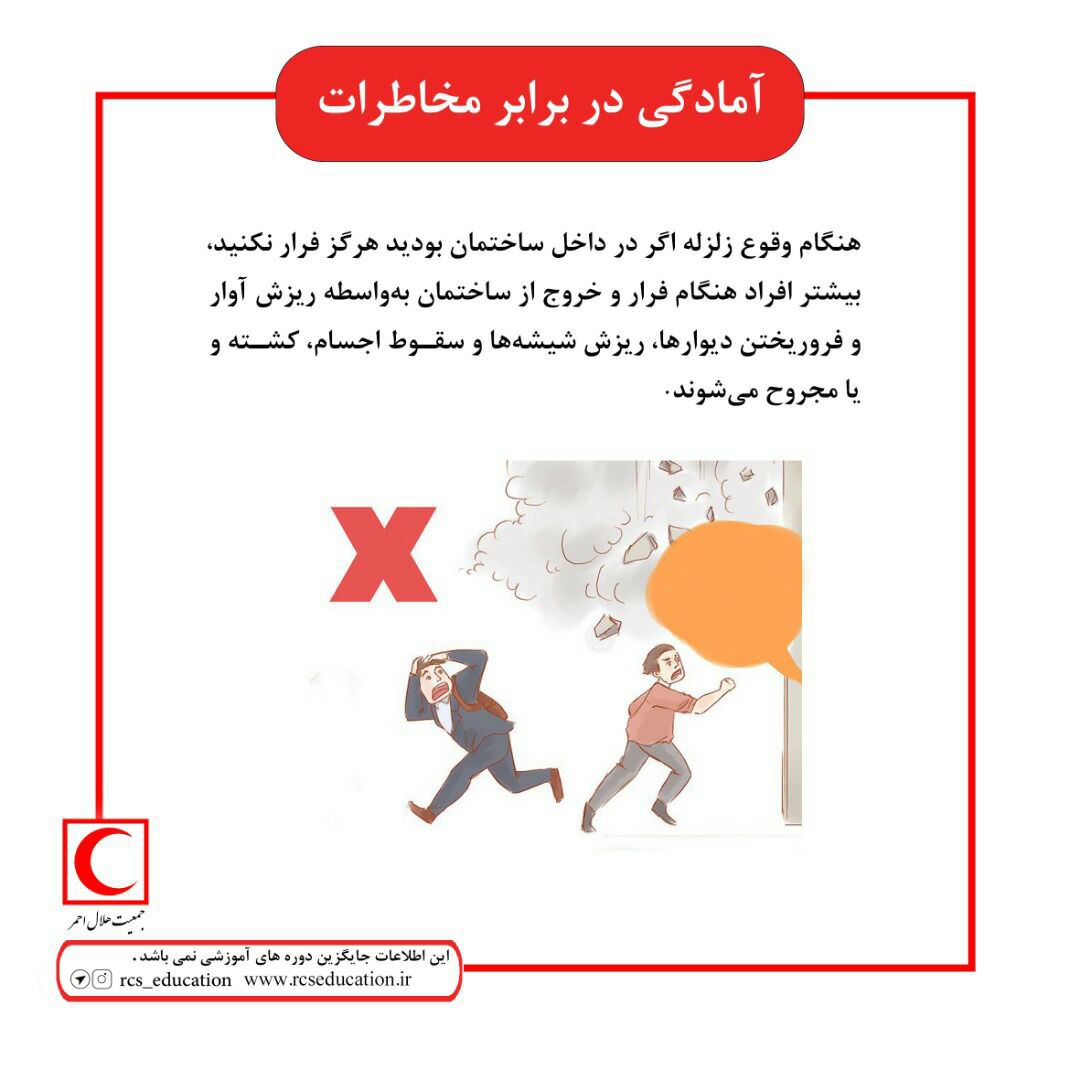 آمادگی در برابر مخاطرات

هنگام وقوع زلزله اگر در داخل ساختمان بودید هرگز فرار نکنید، بیشتر افراد هنگام فرار و خروج از ساختمان به‌واسطه ریزش آوار و فروریختن دیوارها، ریزش شیشه‌ها و سقوط اجسام، کشته و یا مجروح می‌شوند.

جمعیت هلال احمر

این اطلاعات جایگزین دوره های آموزشی نمی باشد.
rcs_education www.rcseducation.ir